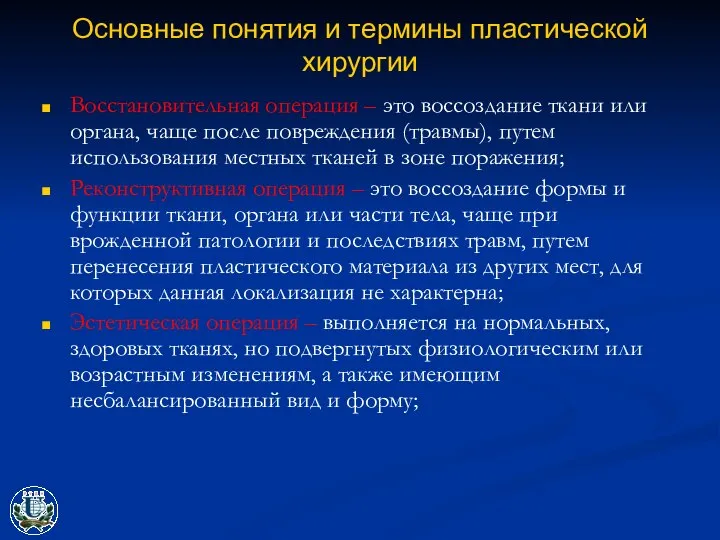 Основные понятия и термины пластической хирургии

Восстановительная операция – это воссоздание ткани или органа, чаще после повреждения (травмы), путем использования местных тканей в зоне поражения;

Реконструктивная операция – это воссоздание формы и функции ткани, органа или части тела, чаще при врожденной патологии и последствиях травм, путем перенесения пластического материала из других мест, для которых данная локализация не характерна;

Эстетическая операция – выполняется на нормальных, здоровых тканях, но подвергнутых физиологическим или возрастным изменениям, а также имеющим несбалансированный вид и форму;